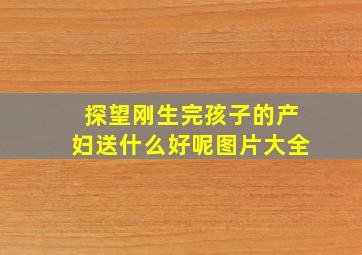 探望刚生完孩子的产妇送什么好呢图片大全